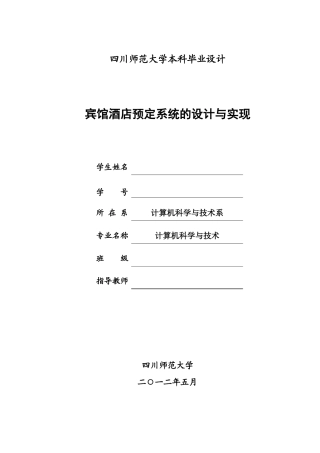 四川师范大学本科毕业设计

宾馆酒店预定系统的设计与实现

学生姓名

学　　号

所 在 系　计算机科学与技术系

专业名称　计算机科学与技术

班　　级

指导教师

四川师范大学

二〇一二年五月